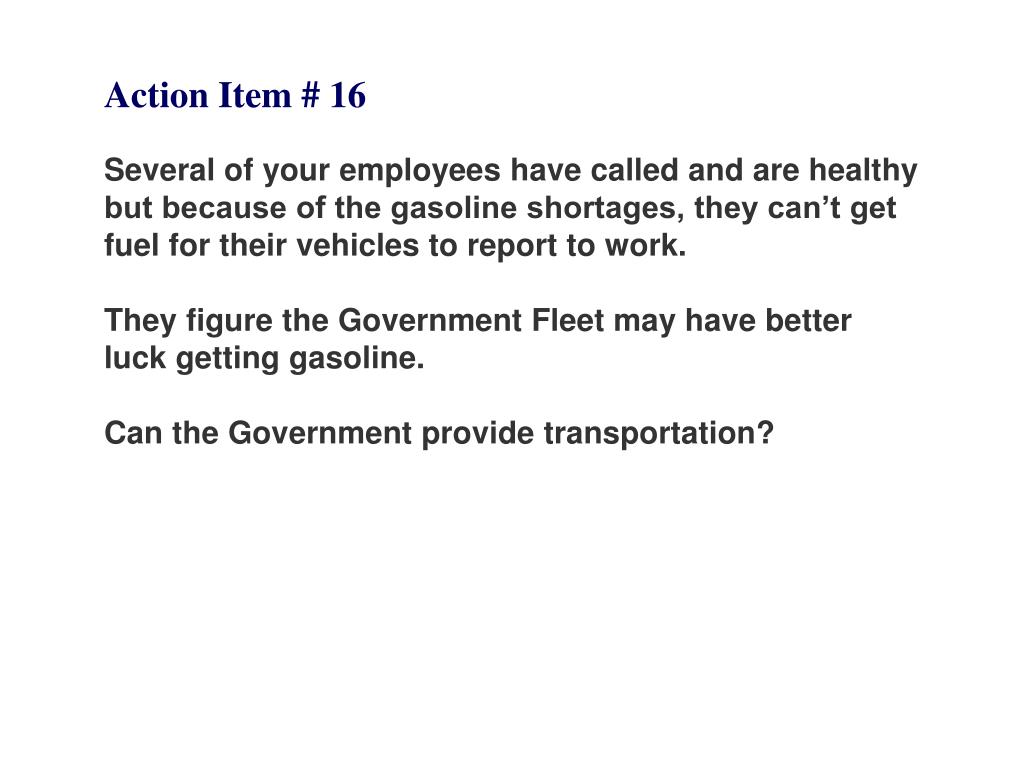 Action Item # 16

Several of your employees have called and are healthy but because of the gasoline shortages, they can’t get fuel for their vehicles to report to work.

They figure the Government Fleet may have better luck getting gasoline.

Can the Government provide transportation?